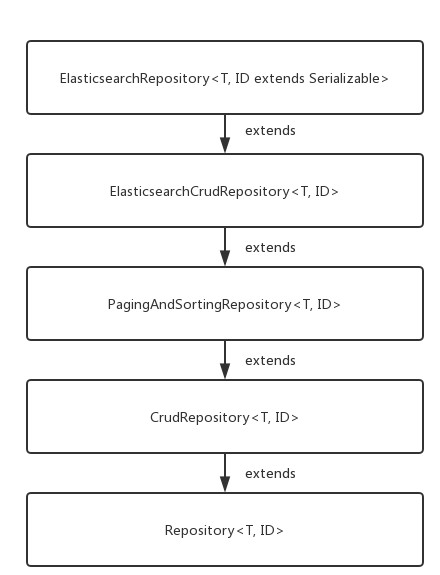 ElasticsearchRepository<T, ID extends Serializable>

extends

ElasticsearchCrudRepository<T, ID>

extends

PagingAndSortingRepository<T, ID>

extends

CrudRepository<T, ID>

extends

Repository<T, ID>